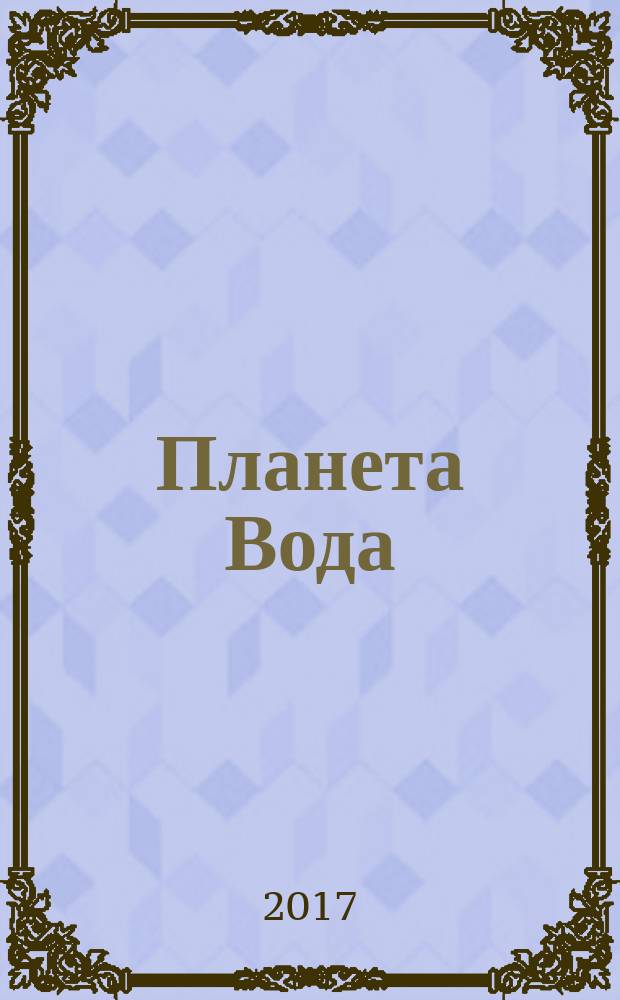 Планета Вода

2017